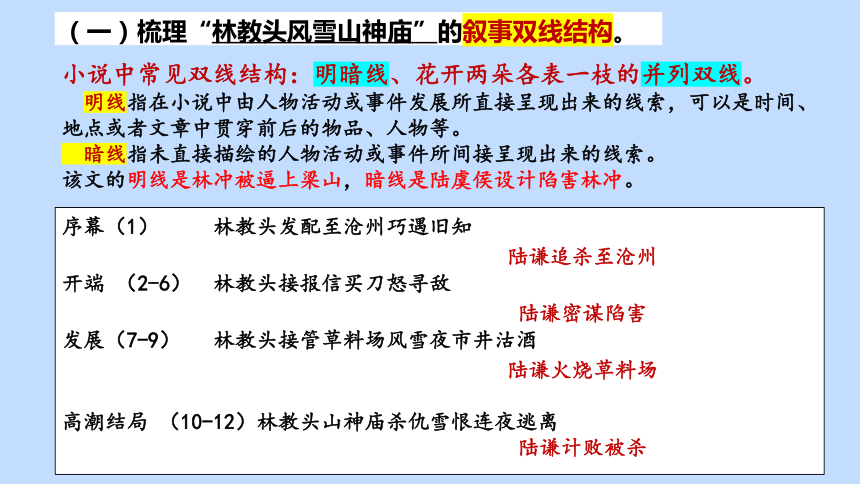 （一）梳理“林教头风雪山神庙”的叙事双线结构。

小说中常见双线结构：明暗线、花开两朵各表一枝的并列双线。

明线指在小说中由人物活动或事件发展所直接呈现出来的线索，可以是时间、地点或者文章中贯穿前后的物品、人物等。

暗线指未直接描绘的人物活动或事件所间接呈现出来的线索。

该文的明线是林冲被逼上梁山，暗线是陆虞侯设计陷害林冲。

序幕（1）　林教头发配至沧州巧遇旧知

陆谦追杀至沧州

开端 （2-6）　林教头接报信买刀怒寻敌

陆谦密谋陷害

发展（7-9）　林教头接管草料场风雪夜市井沽酒

陆谦火烧草料场

高潮结局 （10-12）林教头山神庙杀仇雪恨连夜逃离

陆谦计败被杀